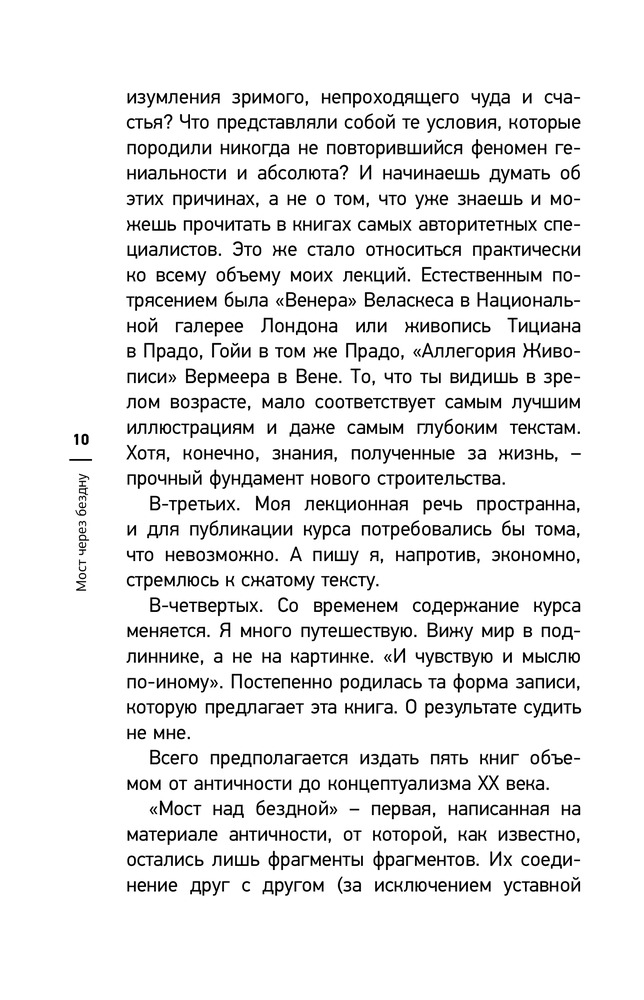 10

Мост через бездну

изумления зримого, непроходящего чуда и счастья? Что представляли собой те условия, которые породили никогда не повторившийся феномен гениальности и абсолюта? И начинаешь думать об этих причинах, а не о том, что уже знаешь и можешь прочитать в книгах самых авторитетных специалистов. Это же стало относиться практически ко всему объему моих лекций. Естественным потрясением была «Венера» Веласкеса в Национальной галерее Лондона или живопись Тициана в Прадо, Гойи в том же Прадо, «Аллегория Живописи» Вермеера в Вене. То, что ты видишь в зрелом возрасте, мало соответствует самым лучшим иллюстрациям и даже самым глубоким текстам. Хотя, конечно, знания, полученные за жизнь, – прочный фундамент нового строительства.

В-третьих. Моя лекционная речь пространна, и для публикации курса потребовались бы тома, что невозможно. А пишу я, напротив, экономно, стремлюсь к сжатому тексту.

В-четвертых. Со временем содержание курса меняется. Я много путешествую. Вижу мир в подлиннике, а не на картинке. «И чувствую и мыслю по-иному». Постепенно родилась та форма записи, которую предлагает эта книга. О результате судить не мне.

Всего предполагается издать пять книг объемом от античности до концептуализма XX века.

«Мост над бездной» – первая, написанная на материале античности, от которой, как известно, остались лишь фрагменты фрагментов. Их соединение друг с другом (за исключением уставной